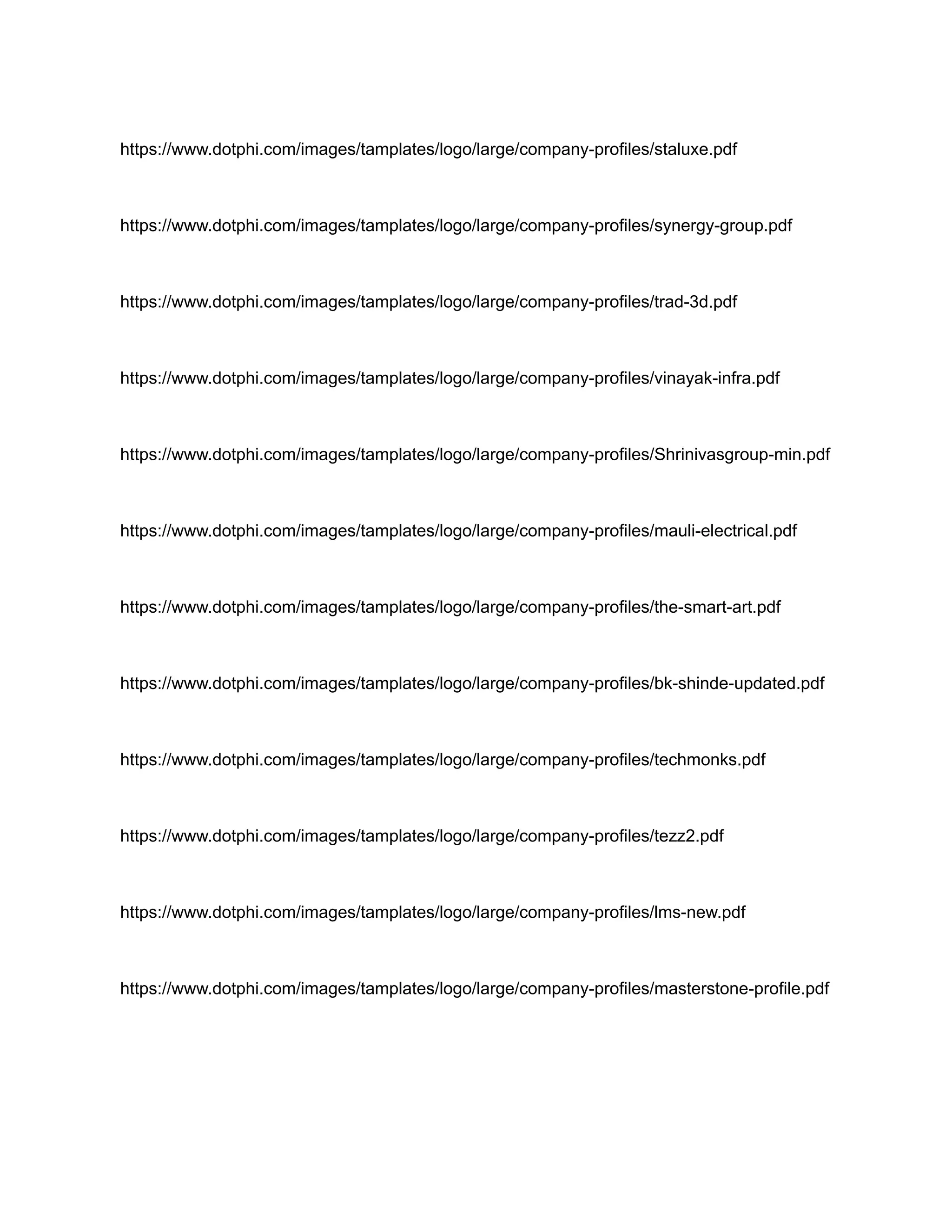 https://www.dotphi.com/images/tamplates/logo/large/company-profiles/staluxe.pdf

https://www.dotphi.com/images/tamplates/logo/large/company-profiles/synergy-group.pdf

https://www.dotphi.com/images/tamplates/logo/large/company-profiles/trad-3d.pdf

https://www.dotphi.com/images/tamplates/logo/large/company-profiles/vinayak-infra.pdf

https://www.dotphi.com/images/tamplates/logo/large/company-profiles/Shrinivasgroup-min.pdf

https://www.dotphi.com/images/tamplates/logo/large/company-profiles/mauli-electrical.pdf

https://www.dotphi.com/images/tamplates/logo/large/company-profiles/the-smart-art.pdf

https://www.dotphi.com/images/tamplates/logo/large/company-profiles/bk-shinde-updated.pdf

https://www.dotphi.com/images/tamplates/logo/large/company-profiles/techmonks.pdf

https://www.dotphi.com/images/tamplates/logo/large/company-profiles/tezz2.pdf

https://www.dotphi.com/images/tamplates/logo/large/company-profiles/lms-new.pdf

https://www.dotphi.com/images/tamplates/logo/large/company-profiles/masterstone-profile.pdf